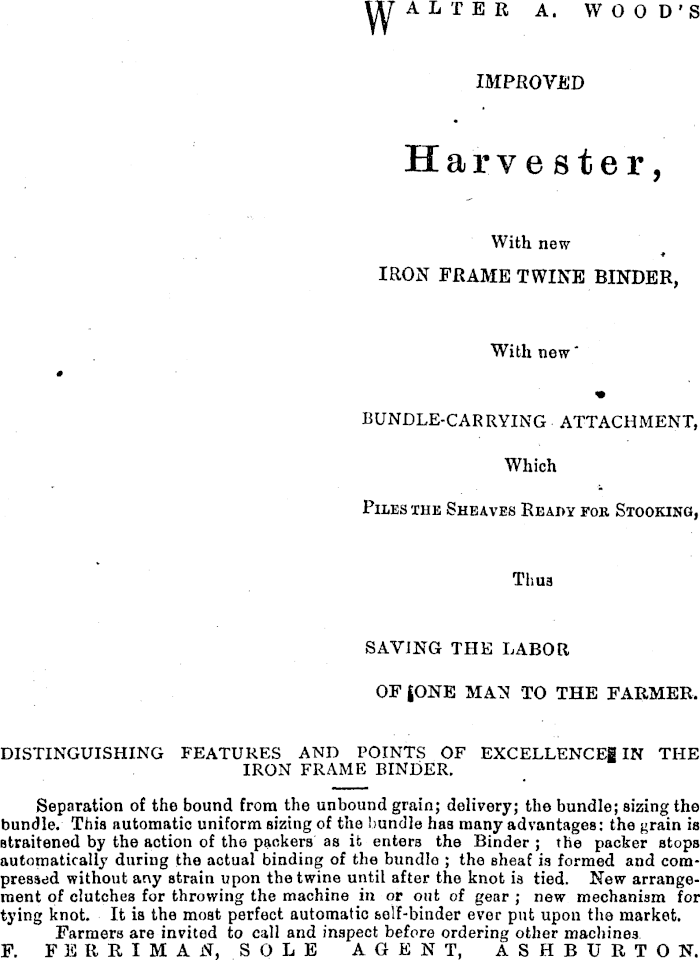 WALTER A. WOOD'S

IMPROVED

Harvester,

With new

IRON FRAME TWINE BINDER,

With new

BUNDLE-CARRYING ATTACHMENT,

Which

PILES THE SHEAVES READY FOR STOOKING,

Thus

SAVING THE LABOR

OF ONE MAN TO THE FARMER.

DISTINGUISHING FEATURES AND POINTS OF EXCELLENCE IN THE IRON FRAME BINDER.

Separation of the bound from the unbound grain; delivery; the bundle; sizing the bundle. This automatic uniform sizing of the bundle has many advantages: the grain is straitened by the action of the packers as it enters the Binder; the packer stops automatically during the actual binding of the bundle; the sheaf is formed and compressed without any strain upon the twine until after the knot is tied. New arrangement of clutches for throwing the machine in or out of gear; new mechanism for tying knot. It is the most perfect automatic self-binder ever put upon the market.

Farmers are invited to call and inspect before ordering other machines.

F. FERRIMAN, SOLE AGENT, ASHBURTON.